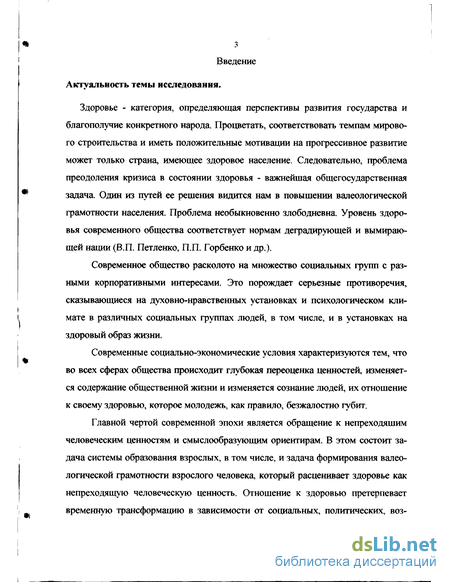 3

Введение

Актуальность темы исследования.

Здоровье - категория, определяющая перспективы развития государства и благополучие конкретного народа. Процветать, соответствовать темпам мирового строительства и иметь положительные мотивации на прогрессивное развитие может только страна, имеющее здоровое население. Следовательно, проблема преодоления кризиса в состоянии здоровья - важнейшая общегосударственная задача. Один из путей ее решения видится нам в повышении валеологической грамотности населения. Проблема необыкновенно злободневна. Уровень здоровья современного общества соответствует нормам деградирующей и вымирающей нации (В.П. Петленко, П.П. Горбенко и др.).

Современное общество расколото на множество социальных групп с разными корпоративными интересами. Это порождает серьезные противоречия, сказывающиеся на духовно-нравственных установках и психологическом климате в различных социальных группах людей, в том числе, и в установках на здоровый образ жизни.

Современные социально-экономические условия характеризуются тем, что во всех сферах общества происходит глубокая переоценка ценностей, изменяется содержание общественной жизни и изменяется сознание людей, их отношение к своему здоровью, которое молодежь, как правило, безжалостно губит.

Главной чертой современной эпохи является обращение к непреходящим человеческим ценностям и смыслообразующим ориентирам. В этом состоит задача системы образования взрослых, в том числе, и задача формирования валеологической грамотности взрослого человека, который расценивает здоровье как непреходящую человеческую ценность. Отношение к здоровью претерпевает временную трансформацию в зависимости от социальных, политических, воз-

dsLib.net
библиотека диссертаций